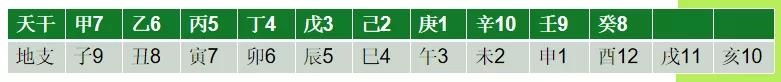 | 天干 | 甲7 | 乙6 | 丙5 | 丁4 | 戊3 | 己2 | 庚1 | 辛10 | 壬9 | 癸8 | | |
|---|---|---|---|---|---|---|---|---|---|---|---|---|
| 地支 | 子9 | 丑8 | 寅7 | 卯6 | 辰5 | 巳4 | 午3 | 未2 | 申1 | 酉12 | 戌11 | 亥10 |